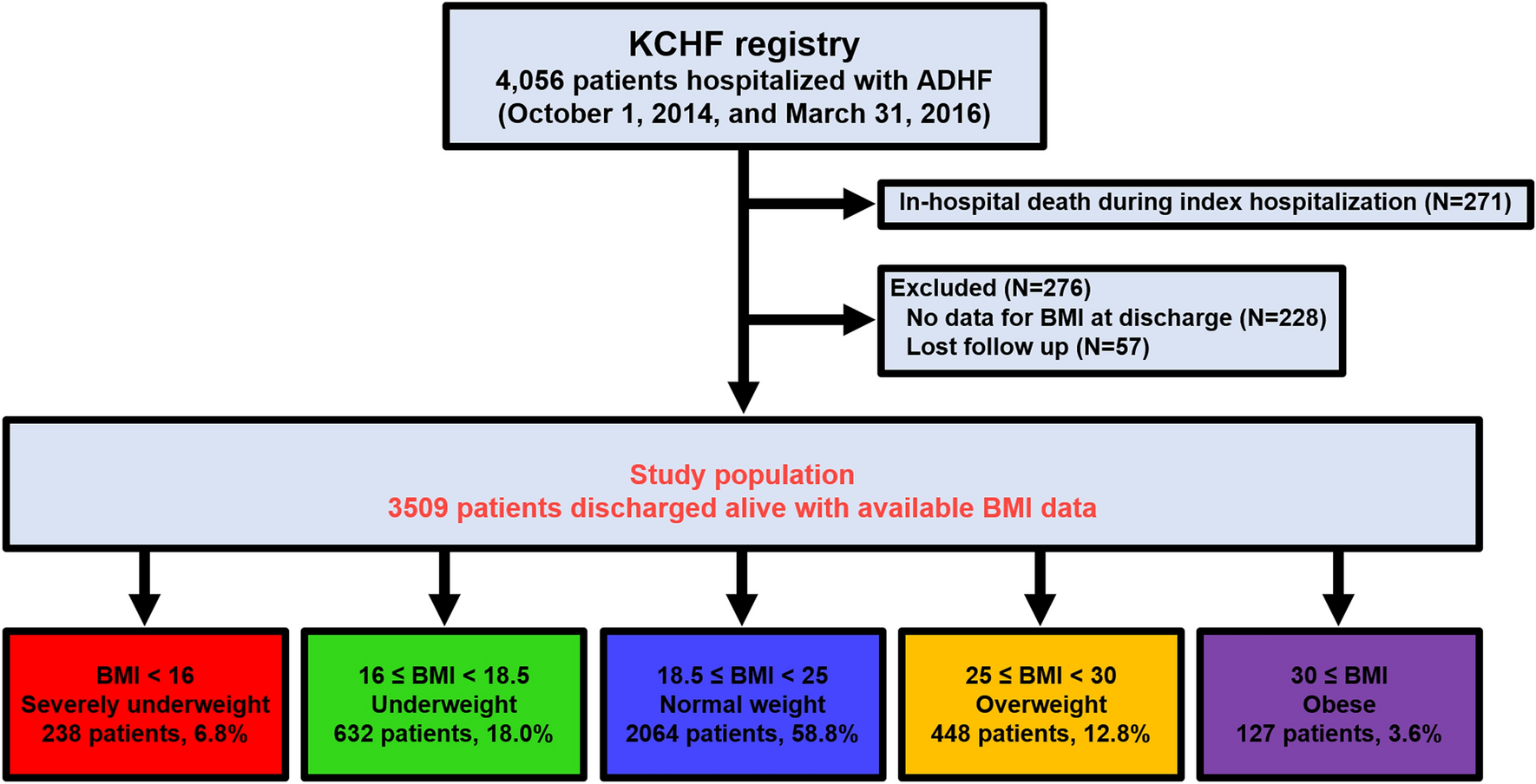 KCHF registry
4,056 patients hospitalized with ADHF
(October 1, 2014, and March 31, 2016)

In-hospital death during index hospitalization (N=271)

Excluded (N=276)
No data for BMI at discharge (N=228)
Lost follow up (N=57)

Study population
3509 patients discharged alive with available BMI data

BMI < 16
Severely underweight
238 patients, 6.8%

16 ≤ BMI < 18.5
Underweight
632 patients, 18.0%

18.5 ≤ BMI < 25
Normal weight
2064 patients, 58.8%

25 ≤ BMI < 30
Overweight
448 patients, 12.8%

30 ≤ BMI
Obese
127 patients, 3.6%